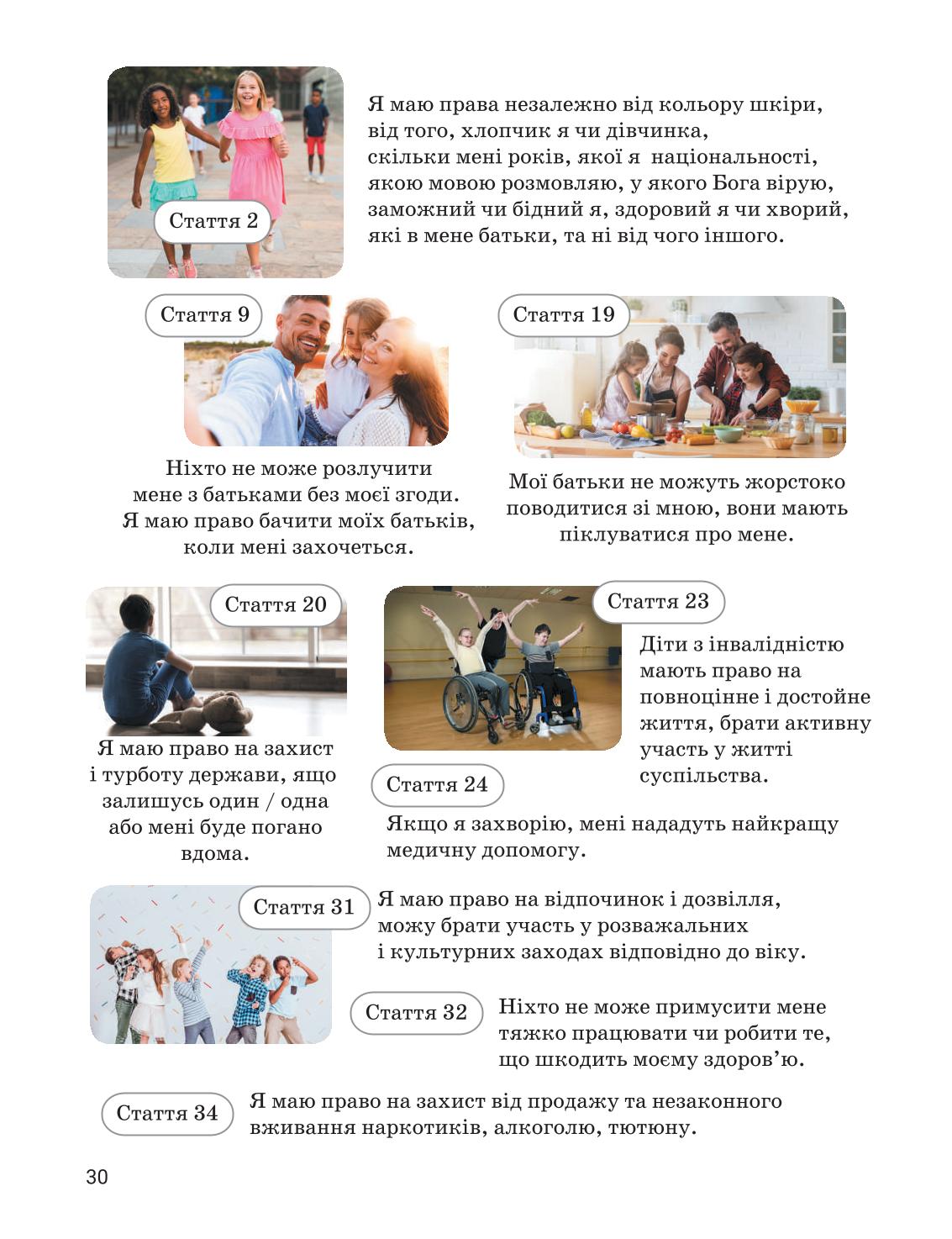 Стаття 2

Я маю права незалежно від кольору шкіри, від того, хлопчик я чи дівчинка, скільки мені років, якої я національності, якою мовою розмовляю, у якого Бога вірую, заможний чи бідний я, здоровий я чи хворий, які в мене батьки, та ні від чого іншого.

Стаття 9

Ніхто не може розлучити мене з батьками без моєї згоди. Я маю право бачити моїх батьків, коли мені захочеться.

Стаття 19

Мої батьки не можуть жорстоко поводитися зі мною, вони мають піклуватися про мене.

Стаття 20

Я маю право на захист і турботу держави, якщо залишусь один / одна або мені буде погано вдома.

Стаття 23

Діти з інвалідністю мають право на повноцінне і достойне життя, брати активну участь у житті суспільства.

Стаття 24

Якщо я захворію, мені нададуть найкращу медичну допомогу.

Стаття 31

Я маю право на відпочинок і дозвілля, можу брати участь у розважальних і культурних заходах відповідно до віку.

Стаття 32

Ніхто не може примусити мене тяжко працювати чи робити те, що шкодить моєму здоров'ю.

Стаття 34

Я маю право на захист від продажу та незаконного вживання наркотиків, алкоголю, тютюну.

30